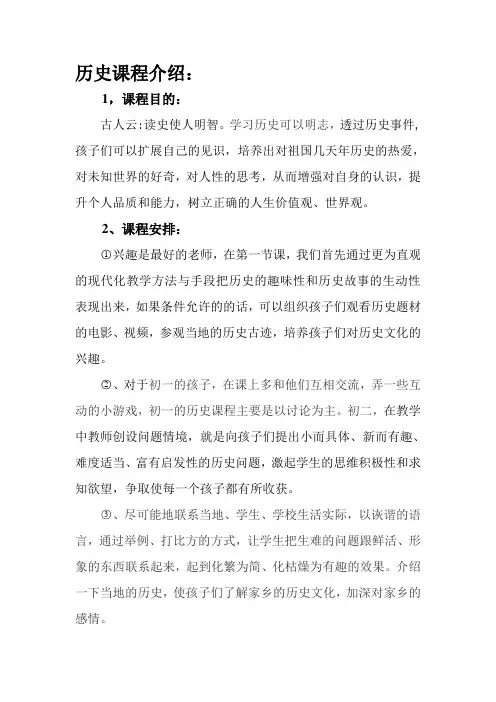 历史课程介绍：

1，课程目的：

古人云：读史使人明智。学习历史可以明志，透过历史事件，孩子们可以扩展自己的见识，培养出对祖国几天年历史的热爱，对未知世界的好奇，对人性的思考，从而增强对自身的认识，提升个人品质和能力，树立正确的人生价值观、世界观。

2、课程安排：

①兴趣是最好的老师，在第一节课，我们首先通过更为直观的现代化教学方法与手段把历史的趣味性和历史故事的生动性表现出来，如果条件允许的话，可以组织孩子们观看历史题材的电影、视频，参观当地的历史古迹，培养孩子们对历史文化的兴趣。

②、对于初一的孩子，在课上多和他们互相交流，弄一些互动的小游戏，初一的历史课程主要是以讨论为主。初二，在教学中教师创设问题情境，就是向孩子们提出小而具体、新而有趣、难度适当、富有启发性的历史问题，激起学生的思维积极性和求知欲望，争取使每一个孩子都有所收获。

③、尽可能地联系当地、学生、学校生活实际，以诙谐的语言，通过举例、打比方的方式，让学生把生难的问题跟鲜活、形象的东西联系起来，起到化繁为简、化枯燥为有趣的效果。介绍一下当地的历史，使孩子们了解家乡的历史文化，加深对家乡的感情。